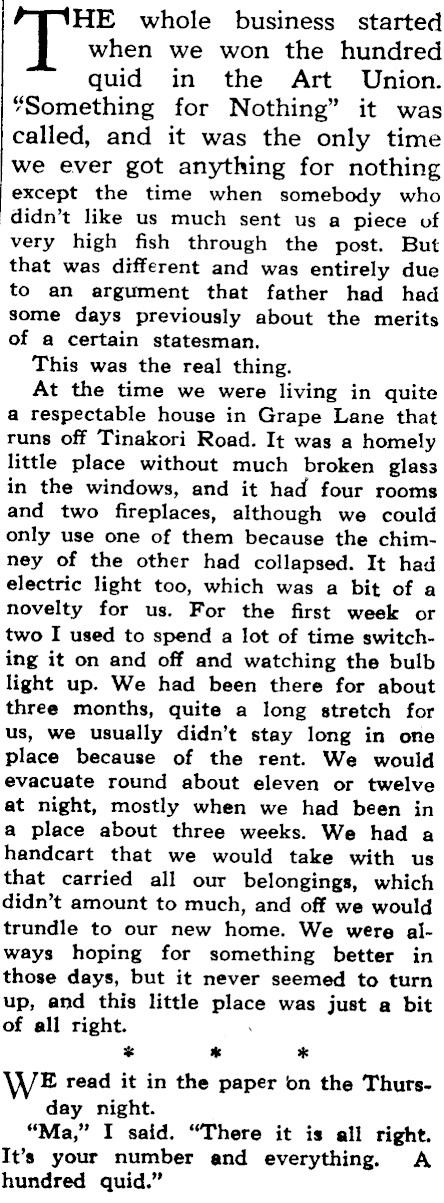 THE whole business started when we won the hundred quid in the Art Union. "Something for Nothing" it was called, and it was the only time we ever got anything for nothing except the time when somebody who didn't like us much sent us a piece of very high fish through the post. But that was different and was entirely due to an argument that father had had some days previously about the merits of a certain statesman.

This was the real thing.

At the time we were living in quite a respectable house in Grape Lane that runs off Tinakori Road. It was a homely little place without much broken glass in the windows, and it had four rooms and two fireplaces, although we could only use one of them because the chimney of the other had collapsed. It had electric light too, which was a bit of a novelty for us. For the first week or two I used to spend a lot of time switching it on and off and watching the bulb light up. We had been there for about three months, quite a long stretch for us, we usually didn't stay long in one place because of the rent. We would evacuate round about eleven or twelve at night, mostly when we had been in a place about three weeks. We had a handcart that we would take with us that carried all our belongings, which didn't amount to much, and off we would trundle to our new home. We were always hoping for something better in those days, but it never seemed to turn up, and this little place was just a bit of all right.

* * *

WE read it in the paper on the Thursday night.

"Ma," I said. "There it is all right. It's your number and everything. A hundred quid."